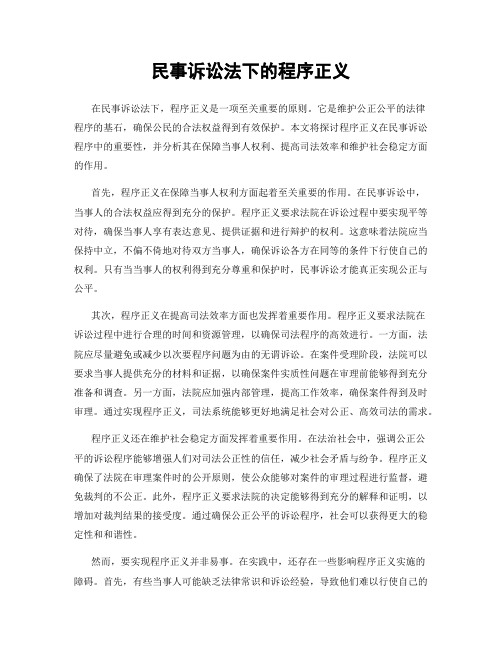 民事诉讼法下的程序正义

在民事诉讼法下，程序正义是一项至关重要的原则。它是维护公正公平的法律程序的基石，确保公民的合法权益得到有效保护。本文将探讨程序正义在民事诉讼程序中的重要性，并分析其在保障当事人权利、提高司法效率和维护社会稳定方面的作用。

首先，程序正义在保障当事人权利方面起着至关重要的作用。在民事诉讼中，当事人的合法权益应得到充分的保护。程序正义要求法院在诉讼过程中要实现平等对待，确保当事人享有表达意见、提供证据和进行辩护的权利。这意味着法院应当保持中立，不偏不倚地对待双方当事人，确保诉讼各方在同等的条件下行使自己的权利。只有当当事人的权利得到充分尊重和保护时，民事诉讼才能真正实现公正与公平。

其次，程序正义在提高司法效率方面也发挥着重要作用。程序正义要求法院在诉讼过程中进行合理的时间和资源管理，以确保司法程序的高效进行。一方面，法院应尽量避免或减少以次要程序问题为由的无谓诉讼。在案件受理阶段，法院可以要求当事人提供充分的材料和证据，以确保案件实质性问题在审理前能够得到充分准备和调查。另一方面，法院应加强内部管理，提高工作效率，确保案件得到及时审理。通过实现程序正义，司法系统能够更好地满足社会对公正、高效司法的需求。

程序正义还在维护社会稳定方面发挥着重要作用。在法治社会中，强调公正公平的诉讼程序能够增强人们对司法公正性的信任，减少社会矛盾与纷争。程序正义确保了法院在审理案件时的公开原则，使公众能够对案件的审理过程进行监督，避免裁判的不公正。此外，程序正义要求法院的决定能够得到充分的解释和证明，以增加对裁判结果的接受度。通过确保公正公平的诉讼程序，社会可以获得更大的稳定性和和谐性。

然而，要实现程序正义并非易事。在实践中，还存在一些影响程序正义实施的障碍。首先，有些当事人可能缺乏法律常识和诉讼经验，导致他们难以行使自己的